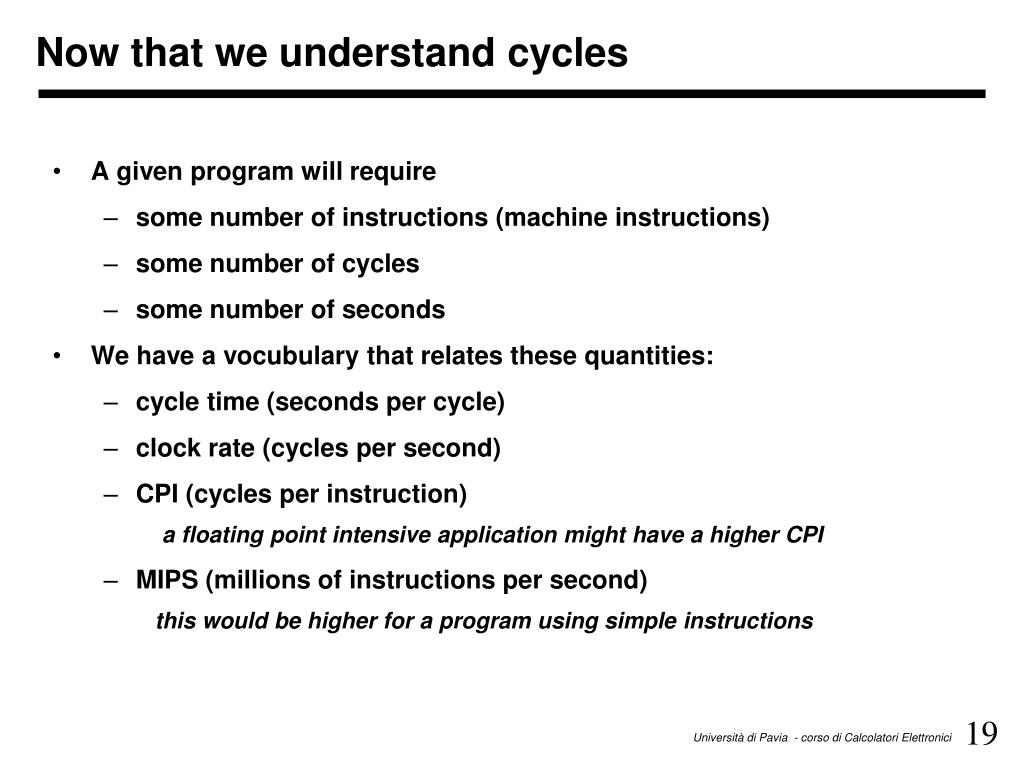 Now that we understand cycles

• A given program will require
– some number of instructions (machine instructions)
– some number of cycles
– some number of seconds
• We have a vocubulary that relates these quantities:
– cycle time (seconds per cycle)
– clock rate (cycles per second)
– CPI (cycles per instruction)
a floating point intensive application might have a higher CPI
– MIPS (millions of instructions per second)
this would be higher for a program using simple instructions

Università di Pavia - corso di Calcolatori Elettronici 19